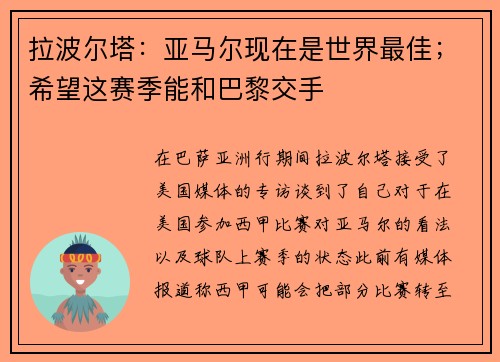 拉波尔塔：亚马尔现在是世界最佳；希望这赛季能和巴黎交手

在巴萨亚洲行期间拉波尔塔接受了美国媒体的专访谈到了自己对于在美国参加西甲比赛对亚马尔的看法以及球队上赛季的状态此前有媒体报道称西甲可能会把部分比赛转至